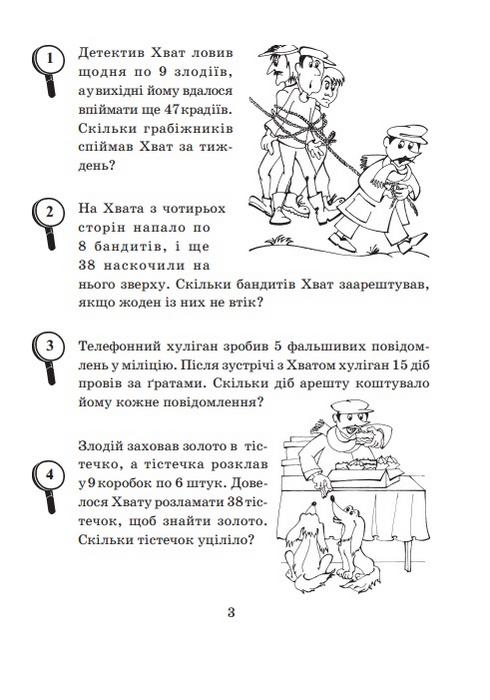 1

Детектив Хват ловив щодня по 9 злодіїв, а у вихідні йому вдалося впіймати ще 47 крадіїв. Скільки грабіжників спіймав Хват за тиждень?

2

На Хвата з чотирьох сторін напало по 8 бандитів, і ще 38 наскочили на нього зверху. Скільки бандитів Хват заарештував, якщо жоден із них не втік?

3

Телефонний хуліган зробив 5 фальшивих повідомлень у міліцію. Після зустрічі з Хватом хуліган 15 діб провів за ґратами. Скільки діб арешту коштувало йому кожне повідомлення?

4

Злодій заховав золото в тістечко, а тістечка розклав у 9 коробок по 6 штук. Довелося Хвату розламати 38 тістечок, щоб знайти золото. Скільки тістечок уціліло?

3